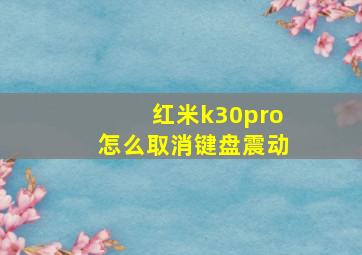 红米k30pro
怎么取消键盘震动